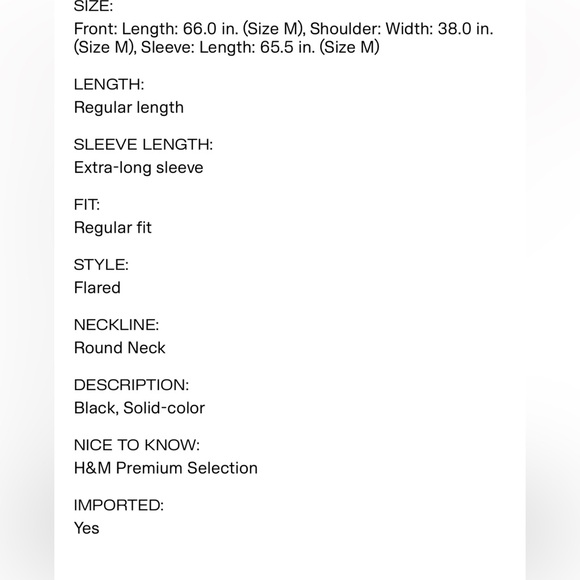 SIZE:
Front: Length: 66.0 in. (Size M), Shoulder: Width: 38.0 in. (Size M), Sleeve: Length: 65.5 in. (Size M)

LENGTH:
Regular length

SLEEVE LENGTH:
Extra-long sleeve

FIT:
Regular fit

STYLE:
Flared

NECKLINE:
Round Neck

DESCRIPTION:
Black, Solid-color

NICE TO KNOW:
H&M Premium Selection

IMPORTED:
Yes